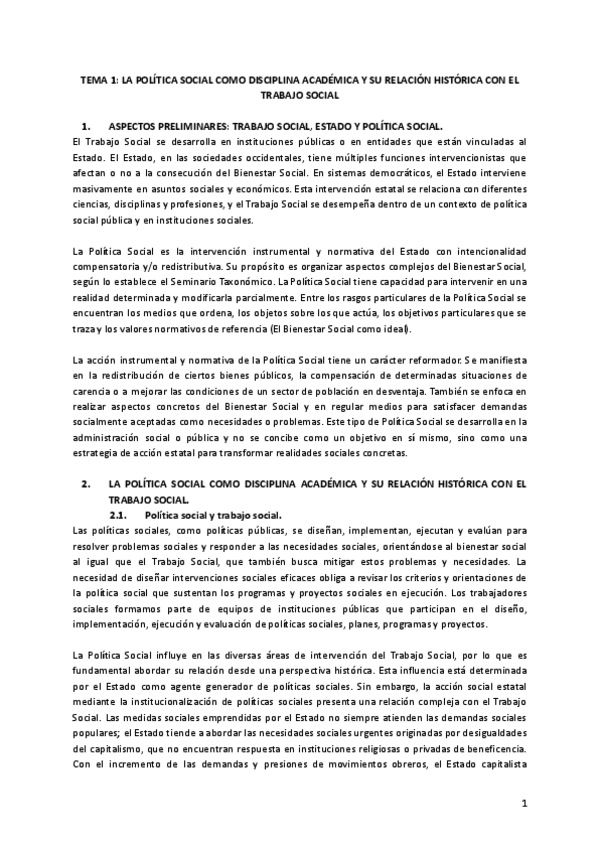 TEMA 1: LA POLÍTICA SOCIAL COMO DISCIPLINA ACADÉMICA Y SU RELACIÓN HISTÓRICA CON EL TRABAJO SOCIAL

1. ASPECTOS PRELIMINARES: TRABAJO SOCIAL, ESTADO Y POLÍTICA SOCIAL.

El Trabajo Social se desarrolla en instituciones públicas o en entidades que están vinculadas al Estado. El Estado, en las sociedades occidentales, tiene múltiples funciones intervencionistas que afectan o no a la consecución del Bienestar Social. En sistemas democráticos, el Estado interviene masivamente en asuntos sociales y económicos. Esta intervención estatal se relaciona con diferentes ciencias, disciplinas y profesiones, y el Trabajo Social se desempeña dentro de un contexto de política social pública y en instituciones sociales.

La Política Social es la intervención instrumental y normativa del Estado con intencionalidad compensatoria y/o redistributiva. Su propósito es organizar aspectos complejos del Bienestar Social, según lo establece el Seminario Taxonómico. La Política Social tiene capacidad para intervenir en una realidad determinada y modificarla parcialmente. Entre los rasgos particulares de la Política Social se encuentran los medios que ordena, los objetos sobre los que actúa, los objetivos particulares que se traza y los valores normativos de referencia (El Bienestar Social como ideal).

La acción instrumental y normativa de la Política Social tiene un carácter reformador. Se manifiesta en la redistribución de ciertos bienes públicos, la compensación de determinadas situaciones de carencia o a mejorar las condiciones de un sector de población en desventaja. También se enfoca en realizar aspectos concretos del Bienestar Social y en regular medios para satisfacer demandas socialmente aceptadas como necesidades o problemas. Este tipo de Política Social se desarrolla en la administración social o pública y no se concibe como un objetivo en sí mismo, sino como una estrategia de acción estatal para transformar realidades sociales concretas.

2. LA POLÍTICA SOCIAL COMO DISCIPLINA ACADÉMICA Y SU RELACIÓN HISTÓRICA CON EL TRABAJO SOCIAL.

2.1. Política social y trabajo social.

Las políticas sociales, como políticas públicas, se diseñan, implementan, ejecutan y evalúan para resolver problemas sociales y responder a las necesidades sociales, orientándose al bienestar social al igual que el Trabajo Social, que también busca mitigar estos problemas y necesidades. La necesidad de diseñar intervenciones sociales eficaces obliga a revisar los criterios y orientaciones de la política social que sustentan los programas y proyectos sociales en ejecución. Los trabajadores sociales formamos parte de equipos de instituciones públicas que participan en el diseño, implementación, ejecución y evaluación de políticas sociales, planes, programas y proyectos.

La Política Social influye en las diversas áreas de intervención del Trabajo Social, por lo que es fundamental abordar su relación desde una perspectiva histórica. Esta influencia está determinada por el Estado como agente generador de políticas sociales. Sin embargo, la acción social estatal mediante la institucionalización de políticas sociales presenta una relación compleja con el Trabajo Social. Las medidas sociales emprendidas por el Estado no siempre atienden las demandas sociales populares; el Estado tiende a abordar las necesidades sociales urgentes originadas por desigualdades del capitalismo, que no encuentran respuesta en instituciones religiosas o privadas de beneficencia. Con el incremento de las demandas y presiones de movimientos obreros, el Estado capitalista

1